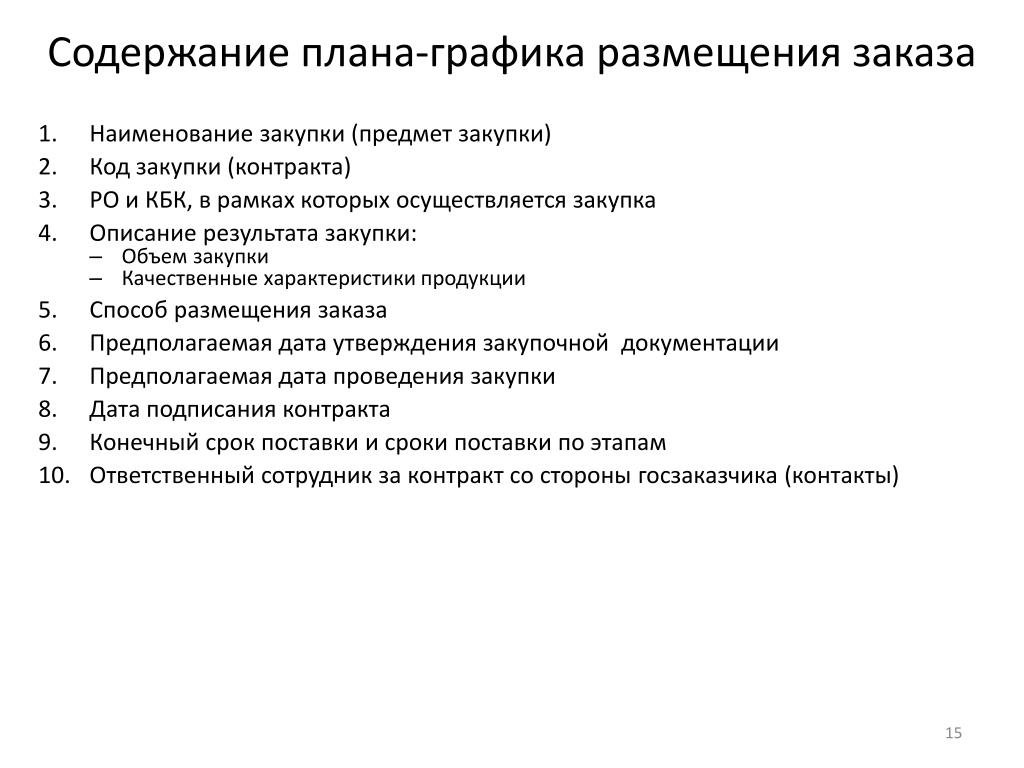 Содержание плана-графика размещения заказа

1. Наименование закупки (предмет закупки)
2. Код закупки (контракта)
3. РО и КБК, в рамках которых осуществляется закупка
4. Описание результата закупки:
– Объем закупки
– Качественные характеристики продукции
5. Способ размещения заказа
6. Предполагаемая дата утверждения закупочной документации
7. Предполагаемая дата проведения закупки
8. Дата подписания контракта
9. Конечный срок поставки и сроки поставки по этапам
10. Ответственный сотрудник за контракт со стороны госзаказчика (контакты)

15